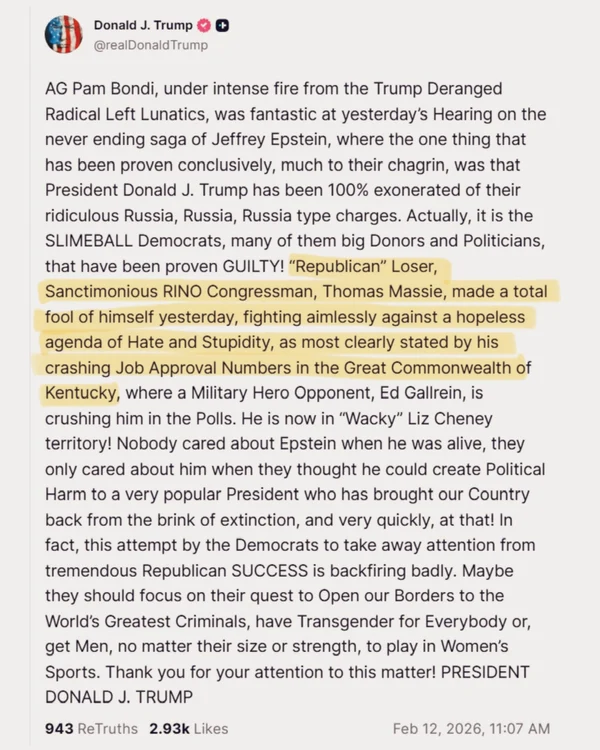 Donald J. Trump
@realDonaldTrump

AG Pam Bondi, under intense fire from the Trump Deranged Radical Left Lunatics, was fantastic at yesterday's Hearing on the never ending saga of Jeffrey Epstein, where the one thing that has been proven conclusively, much to their chagrin, was that President Donald J. Trump has been 100% exonerated of their ridiculous Russia, Russia, Russia type charges. Actually, it is the SLIMEBALL Democrats, many of them big Donors and Politicians, that have been proven GUILTY! "Republican" Loser, Sanctimonious RINO Congressman, Thomas Massie, made a total fool of himself yesterday, fighting aimlessly against a hopeless agenda of Hate and Stupidity, as most clearly stated by his crashing Job Approval Numbers in the Great Commonwealth of Kentucky, where a Military Hero Opponent, Ed Gallrein, is crushing him in the Polls. He is now in "Wacky" Liz Cheney territory! Nobody cared about Epstein when he was alive, they only cared about him when they thought he could create Political Harm to a very popular President who has brought our Country back from the brink of extinction, and very quickly, at that! In fact, this attempt by the Democrats to take away attention from tremendous Republican SUCCESS is backfiring badly. Maybe they should focus on their quest to Open our Borders to the World's Greatest Criminals, have Transgender for Everybody or, get Men, no matter their size or strength, to play in Women's Sports. Thank you for your attention to this matter! PRESIDENT DONALD J. TRUMP

943 ReTruths 2.93k Likes Feb 12, 2026, 11:07 AM